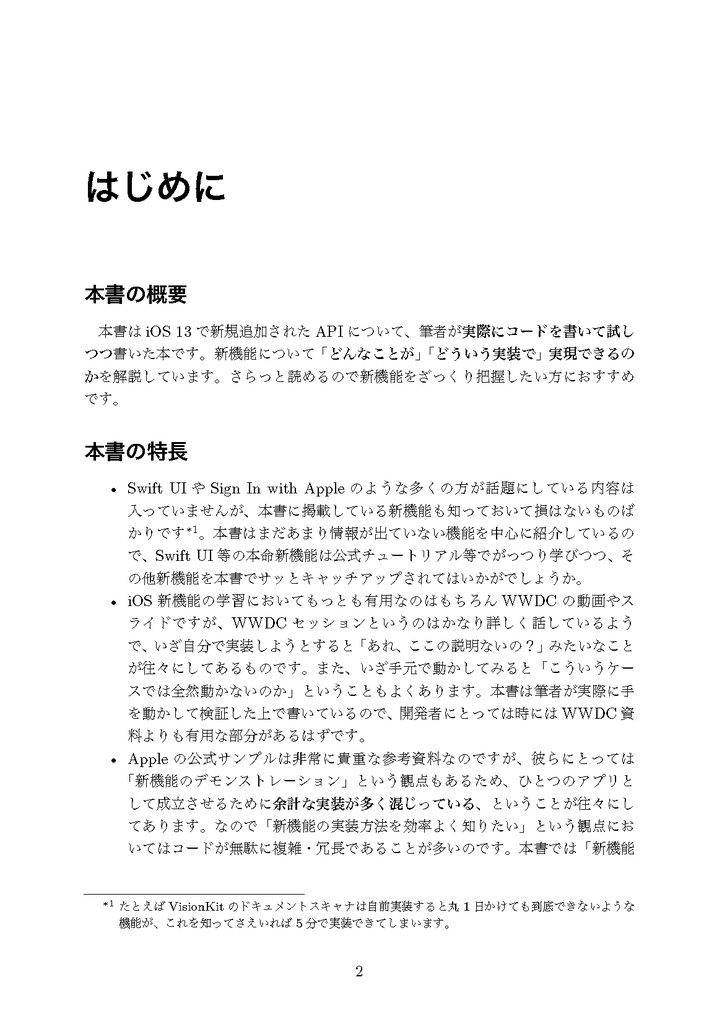 はじめに

本書の概要

本書は iOS 13 で新規追加された API について、筆者が実際にコードを書いて試しつつ書いた本です。新機能について「どんなことが」「どういう実装で」実現できるのかを解説しています。さらっと読めるので新機能をざっくり把握したい方におすすめです。

本書の特長

• Swift UI や Sign In with Apple のような多くの方が話題にしている内容は入っていませんが、本書に掲載している新機能も知っておいて損はないものばかりです$^{*1}$。本書はまだあまり情報が出ていない機能を中心に紹介しているので、Swift UI 等の本命新機能は公式チュートリアル等でがっつり学びつつ、その他新機能を本書でサッとキャッチアップされてはいかがでしょうか。
• iOS 新機能の学習においてもっとも有用なのはもちろん WWDC の動画やスライドですが、WWDC セッションというのはかなり詳しく話しているようで、いざ自分で実装しようとすると「あれ、ここの説明ないの？」みたいなことが往々にしてあるものです。また、いざ手元で動かしてみると「こういうケースでは全然動かないのか」ということもよくあります。本書は筆者が実際に手を動かして検証した上で書いているので、開発者にとっては時には WWDC 資料よりも有用な部分があるはずです。
• Apple の公式サンプルは非常に貴重な参考資料なのですが、彼らにとっては「新機能のデモンストレーション」という観点もあるため、ひとつのアプリとして成立させるために余計な実装が多く混じっている、ということが往々にしてあります。なので「新機能の実装方法を効率よく知りたい」という観点においてはコードが無駄に複雑・冗長であることが多いのです。本書では「新機能

$^{*1}$ たとえば VisionKit のドキュメントスキャナは自前実装すると丸 1 日かけても到底できないような機能が、これを知ってさえいれば 5 分で実装できてしまいます。

2